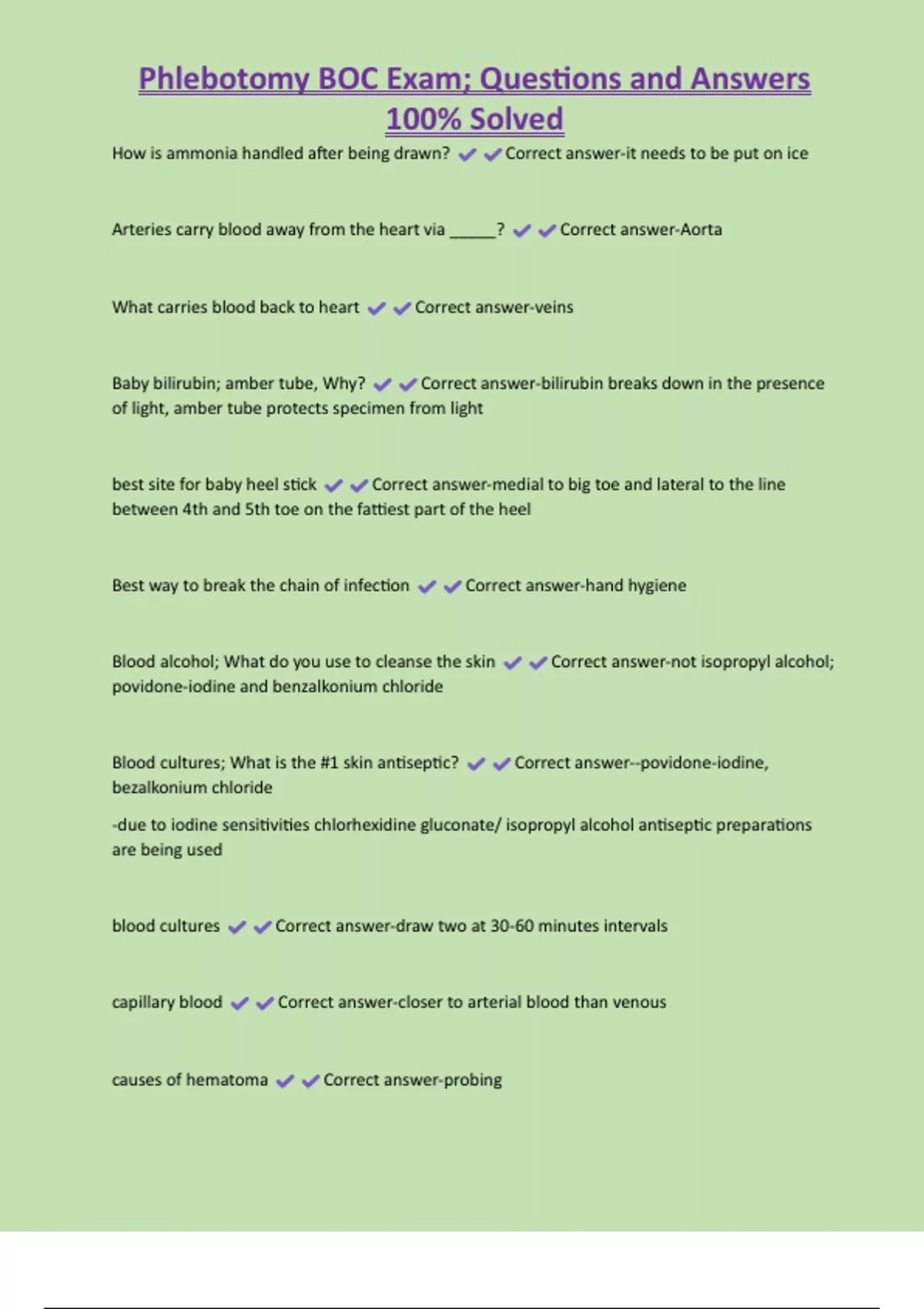 Phlebotomy BOC Exam; Questions and Answers 100% Solved

How is ammonia handled after being drawn? ✔✔Correct answer-it needs to be put on ice

Arteries carry blood away from the heart via _____? ✔✔Correct answer-Aorta

What carries blood back to heart ✔✔Correct answer-veins

Baby bilirubin; amber tube, Why? ✔✔Correct answer-bilirubin breaks down in the presence of light, amber tube protects specimen from light

best site for baby heel stick ✔✔Correct answer-medial to big toe and lateral to the line between 4th and 5th toe on the fattiest part of the heel

Best way to break the chain of infection ✔✔Correct answer-hand hygiene

Blood alcohol; What do you use to cleanse the skin ✔✔Correct answer-not isopropyl alcohol; povidone-iodine and benzalkonium chloride

Blood cultures; What is the #1 skin antiseptic? ✔✔Correct answer--povidone-iodine, bezalkonium chloride

-due to iodine sensitivities chlorhexidine gluconate/ isopropyl alcohol antiseptic preparations are being used

blood cultures ✔✔Correct answer-draw two at 30-60 minutes intervals

capillary blood ✔✔Correct answer-closer to arterial blood than venous

causes of hematoma ✔✔Correct answer-probing